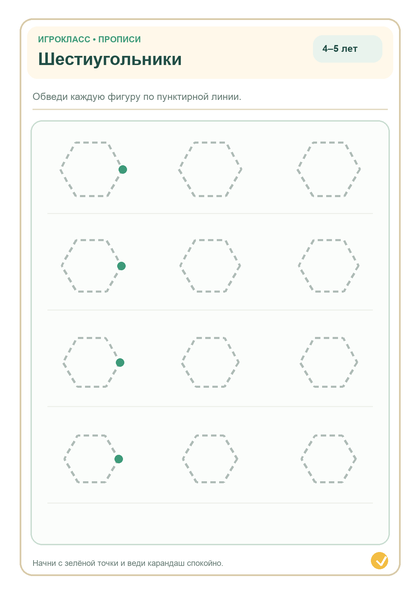 ИГРОКЛАСС • ПРОПИСИ
Шестиугольники

4–5 лет

Обведи каждую фигуру по пунктирной линии.

Начни с зелёной точки и веди карандаш спокойно.